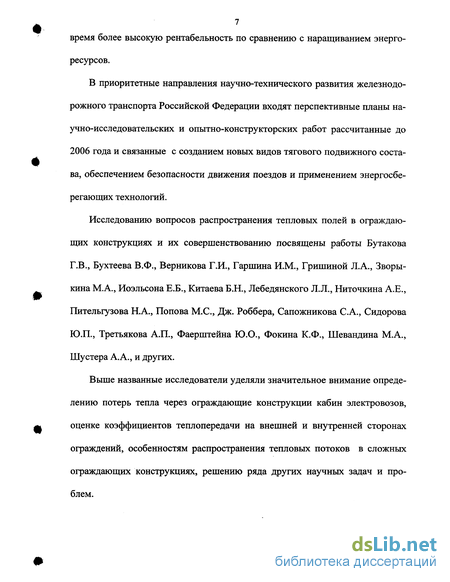 7

время более высокую рентабельность по сравнению с наращиванием энергоресурсов.

В приоритетные направления научно-технического развития железнодорожного транспорта Российской Федерации входят перспективные планы научно-исследовательских и опытно-конструкторских работ рассчитанные до 2006 года и связанные с созданием новых видов тягового подвижного состава, обеспечением безопасности движения поездов и применением энергосберегающих технологий.

Исследованию вопросов распространения тепловых полей в ограждающих конструкциях и их совершенствованию посвящены работы Бутакова Г.В., Бухтеева В.Ф., Верникова Г.И., Гаршина И.М., Гришиной Л.А., Зворыкина М.А., Иоэльсона Е.Б., Китаева Б.Н., Лебедянского Л.Л., Ниточкина А.Е., Пительгузова Н.А., Попова М.С., Дж. Роббера, Сапожникова С.А., Сидорова Ю.П., Третьякова А.П., Фаерштейна Ю.О., Фокина К.Ф., Шевандина М.А., Шустера А.А., и других.

Выше названные исследователи уделяли значительное внимание определению потерь тепла через ограждающие конструкции кабин электровозов, оценке коэффициентов теплопередачи на внешней и внутренней сторонах ограждений, особенностям распространения тепловых потоков в сложных ограждающих конструкциях, решению ряда других научных задач и проблем.

dsLib.net
библиотека диссертаций